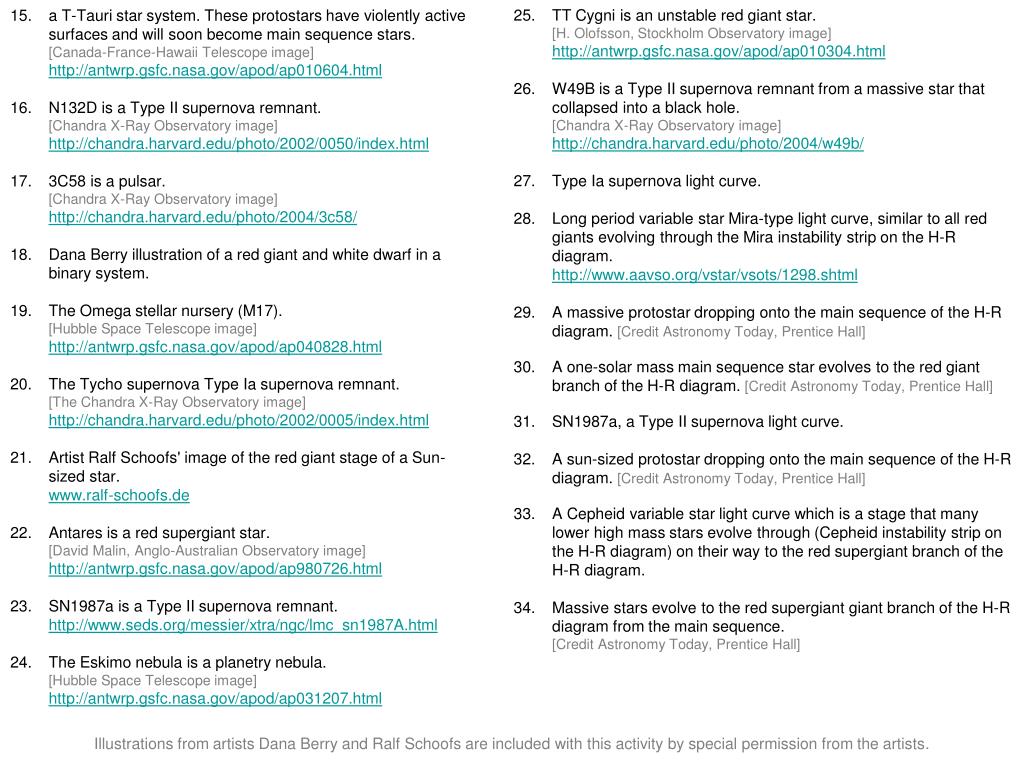 15. a T-Tauri star system. These protostars have violently active surfaces and will soon become main sequence stars.
[Canada-France-Hawaii Telescope image]
http://antwrp.gsfc.nasa.gov/apod/ap010604.html

16. N132D is a Type II supernova remnant.
[Chandra X-Ray Observatory image]
http://chandra.harvard.edu/photo/2002/0050/index.html

17. 3C58 is a pulsar.
[Chandra X-Ray Observatory image]
http://chandra.harvard.edu/photo/2004/3c58/

18. Dana Berry illustration of a red giant and white dwarf in a binary system.

19. The Omega stellar nursery (M17).
[Hubble Space Telescope image]
http://antwrp.gsfc.nasa.gov/apod/ap040828.html

20. The Tycho supernova Type Ia supernova remnant.
[The Chandra X-Ray Observatory image]
http://chandra.harvard.edu/photo/2002/0005/index.html

21. Artist Ralf Schoofs' image of the red giant stage of a Sun-sized star.
www.ralf-schoofs.de

22. Antares is a red supergiant star.
[David Malin, Anglo-Australian Observatory image]
http://antwrp.gsfc.nasa.gov/apod/ap980726.html

23. SN1987a is a Type II supernova remnant.
http://www.seds.org/messier/xtra/ngc/lmc_sn1987A.html

24. The Eskimo nebula is a planetry nebula.
[Hubble Space Telescope image]
http://antwrp.gsfc.nasa.gov/apod/ap031207.html

25. TT Cygni is an unstable red giant star.
[H. Olofsson, Stockholm Observatory image]
http://antwrp.gsfc.nasa.gov/apod/ap010304.html

26. W49B is a Type II supernova remnant from a massive star that collapsed into a black hole.
[Chandra X-Ray Observatory image]
http://chandra.harvard.edu/photo/2004/w49b/

27. Type Ia supernova light curve.

28. Long period variable star Mira-type light curve, similar to all red giants evolving through the Mira instability strip on the H-R diagram.
http://www.aavso.org/vstar/vsots/1298.shtml

29. A massive protostar dropping onto the main sequence of the H-R diagram. [Credit Astronomy Today, Prentice Hall]

30. A one-solar mass main sequence star evolves to the red giant branch of the H-R diagram. [Credit Astronomy Today, Prentice Hall]

31. SN1987a, a Type II supernova light curve.

32. A sun-sized protostar dropping onto the main sequence of the H-R diagram. [Credit Astronomy Today, Prentice Hall]

33. A Cepheid variable star light curve which is a stage that many lower high mass stars evolve through (Cepheid instability strip on the H-R diagram) on their way to the red supergiant branch of the H-R diagram.

34. Massive stars evolve to the red supergiant giant branch of the H-R diagram from the main sequence.
[Credit Astronomy Today, Prentice Hall]

Illustrations from artists Dana Berry and Ralf Schoofs are included with this activity by special permission from the artists.